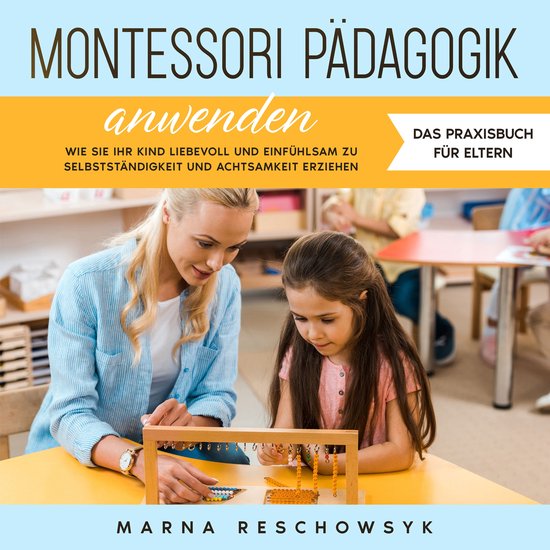 MONTESSORI PÄDAGOGIK

anwenden

WIE SIE IHR KIND LIEBEVOLL UND EINFÜHLSAM ZU SELBSTSTÄNDIGKEIT UND ACHTSAMKEIT ERZIEHEN

DAS PRAXISBUCH FÜR ELTERN

MARNA RESCHOWSYK